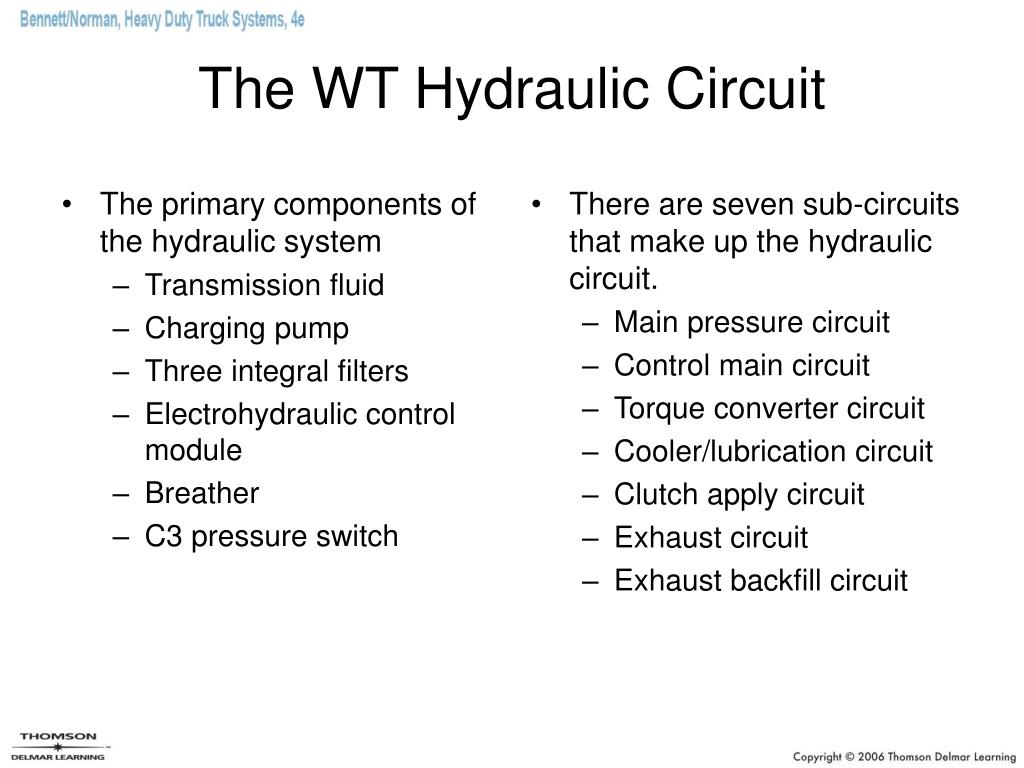 Bennett/Norman, Heavy Duty Truck Systems, 4e

The WT Hydraulic Circuit

• The primary components of the hydraulic system
– Transmission fluid
– Charging pump
– Three integral filters
– Electrohydraulic control module
– Breather
– C3 pressure switch

• There are seven sub-circuits that make up the hydraulic circuit.
– Main pressure circuit
– Control main circuit
– Torque converter circuit
– Cooler/lubrication circuit
– Clutch apply circuit
– Exhaust circuit
– Exhaust backfill circuit

THOMSON
DELMAR LEARNING

Copyright © 2006 Thomson Delmar Learning